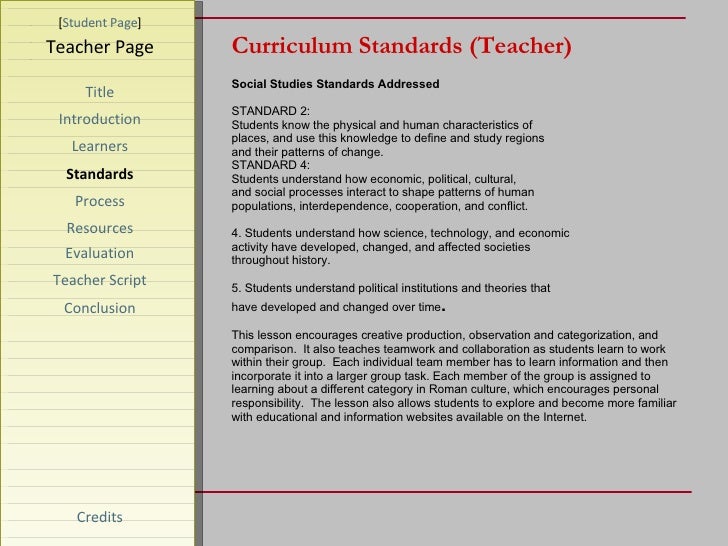 [Student Page]
Teacher Page

Title
Introduction
Learners
Standards
Process
Resources
Evaluation
Teacher Script
Conclusion

Credits

Curriculum Standards (Teacher)

Social Studies Standards Addressed

STANDARD 2:
Students know the physical and human characteristics of places, and use this knowledge to define and study regions and their patterns of change.
STANDARD 4:
Students understand how economic, political, cultural, and social processes interact to shape patterns of human populations, interdependence, cooperation, and conflict.

4. Students understand how science, technology, and economic activity have developed, changed, and affected societies throughout history.

5. Students understand political institutions and theories that have developed and changed over time.

This lesson encourages creative production, observation and categorization, and comparison. It also teaches teamwork and collaboration as students learn to work within their group. Each individual team member has to learn information and then incorporate it into a larger group task. Each member of the group is assigned to learning about a different category in Roman culture, which encourages personal responsibility. The lesson also allows students to explore and become more familiar with educational and information websites available on the Internet.